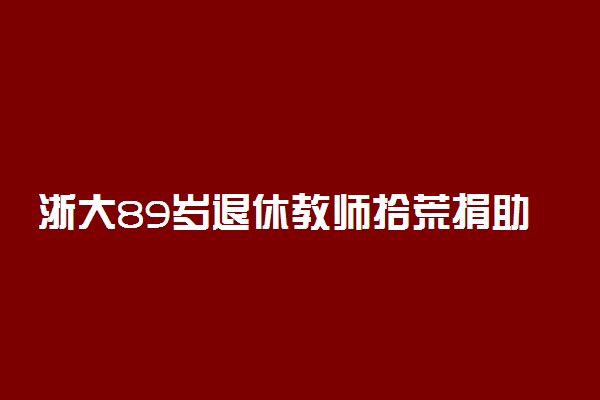 浙大89岁退休教师拾荒捐助